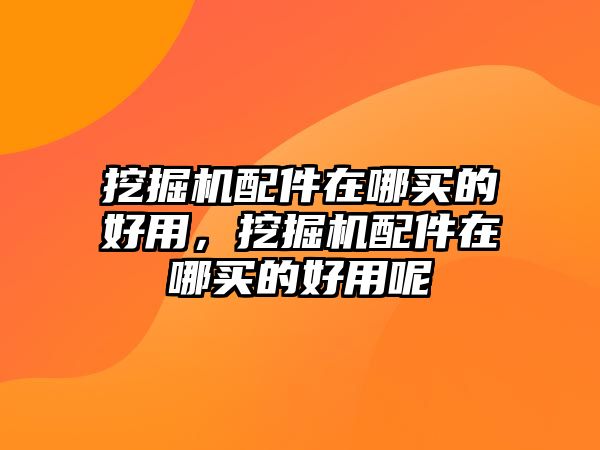 挖掘机配件在哪买的好用，挖掘机配件在哪买的好用呢